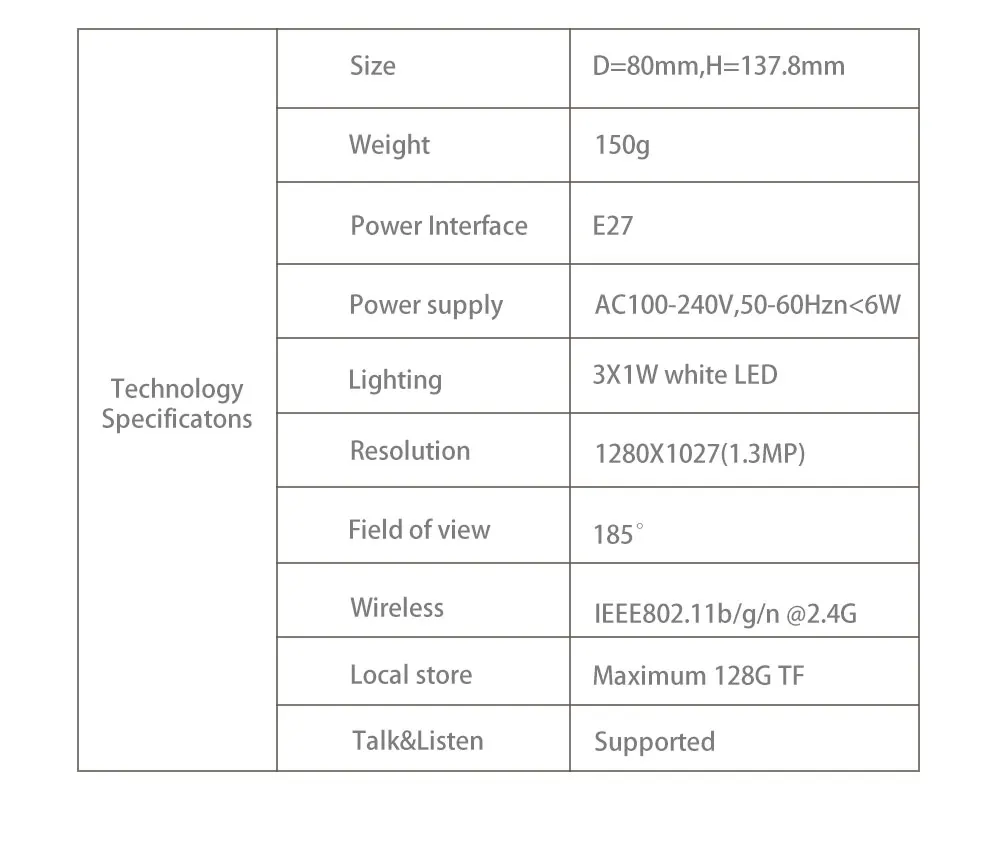 | Technology Specificatons | Size | D=80mm,H=137.8mm |
|---|---|---|
| | Weight | 150g |
| | Power Interface | E27 |
| | Power supply | AC100-240V,50-60Hzn<6W |
| | Lighting | 3X1W white LED |
| | Resolution | 1280X1027(1.3MP) |
| | Field of view | 185° |
| | Wireless | IEEE802.11b/g/n @2.4G |
| | Local store | Maximum 128G TF |
| | Talk&Listen | Supported |